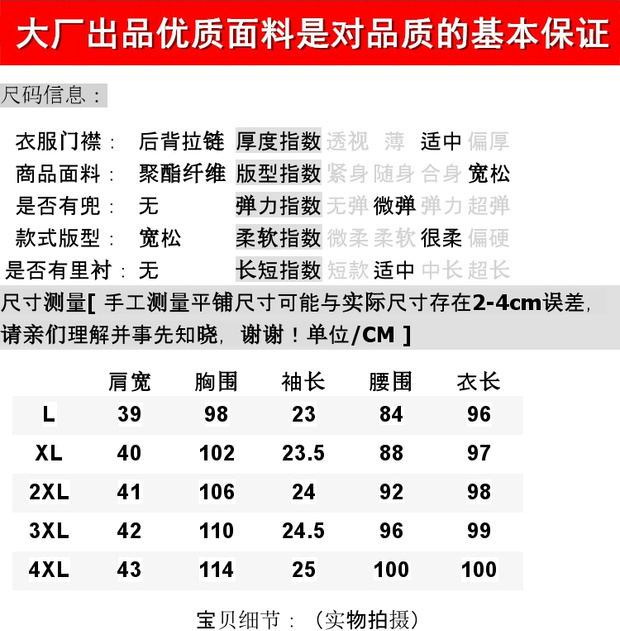 大厂出品优质面料是对品质的基本保证

尺码信息：

衣服门襟： 后背拉链 厚度指数 透视 薄 适中 偏厚
商品面料： 聚酯纤维 版型指数 紧身 随身 合身 宽松
是否有兜： 无 弹力指数 无弹 微弹 弹力 超弹
款式版型： 宽松 柔软指数 微柔 柔软 很柔 偏硬
是否有里衬： 无 长短指数 短款 适中 中长 超长

尺寸测量[ 手工测量平铺尺寸可能与实际尺寸存在2-4cm误差，请亲们理解并事先知晓，谢谢！单位/CM ]

| | 肩宽 | 胸围 | 袖长 | 腰围 | 衣长 |
|---|---|---|---|---|---|
| L | 39 | 98 | 23 | 84 | 96 |
| XL | 40 | 102 | 23.5 | 88 | 97 |
| 2XL | 41 | 106 | 24 | 92 | 98 |
| 3XL | 42 | 110 | 24.5 | 96 | 99 |
| 4XL | 43 | 114 | 25 | 100 | 100 |

宝贝细节：（实物拍摄）